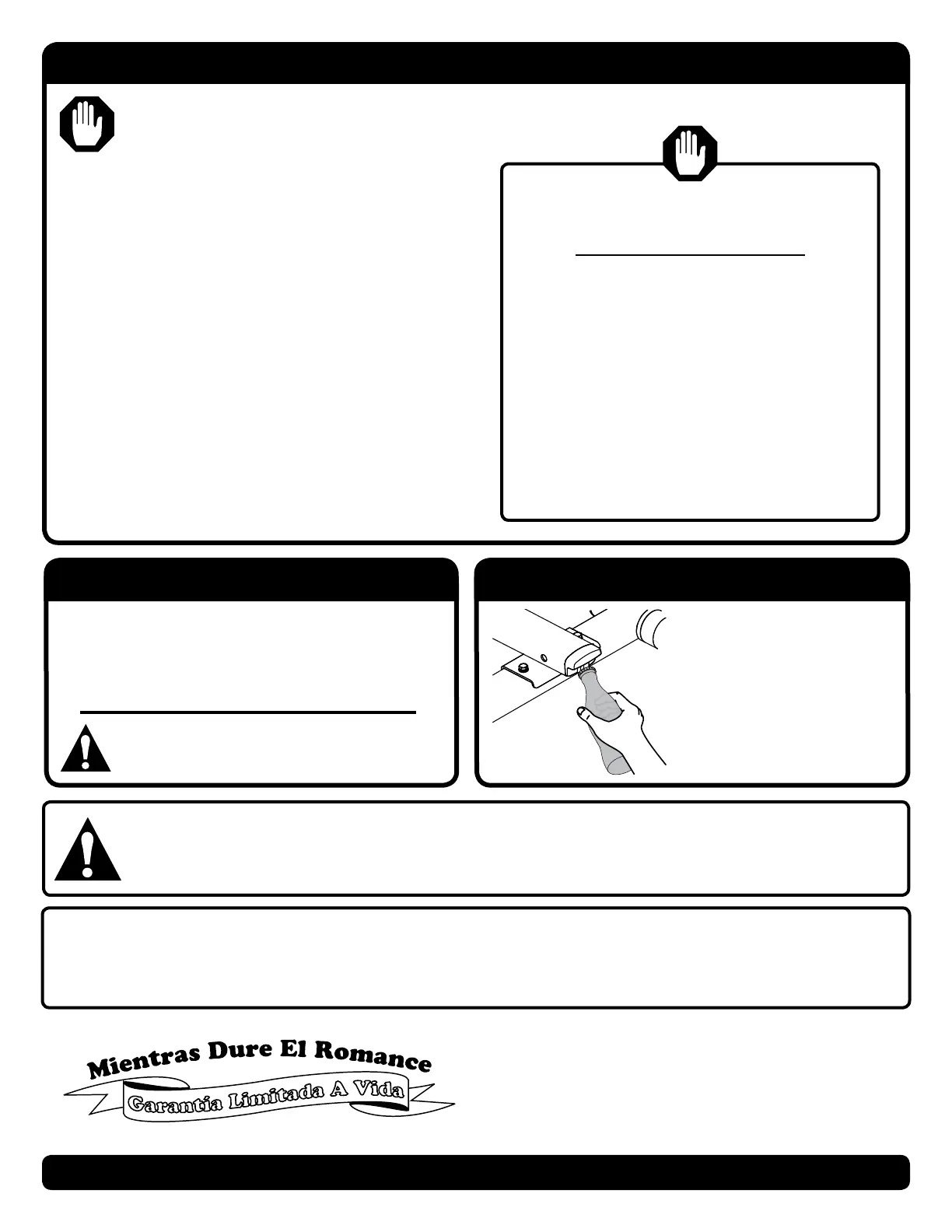 Mientras Dure El Romance
Garantía Limitada A Vida